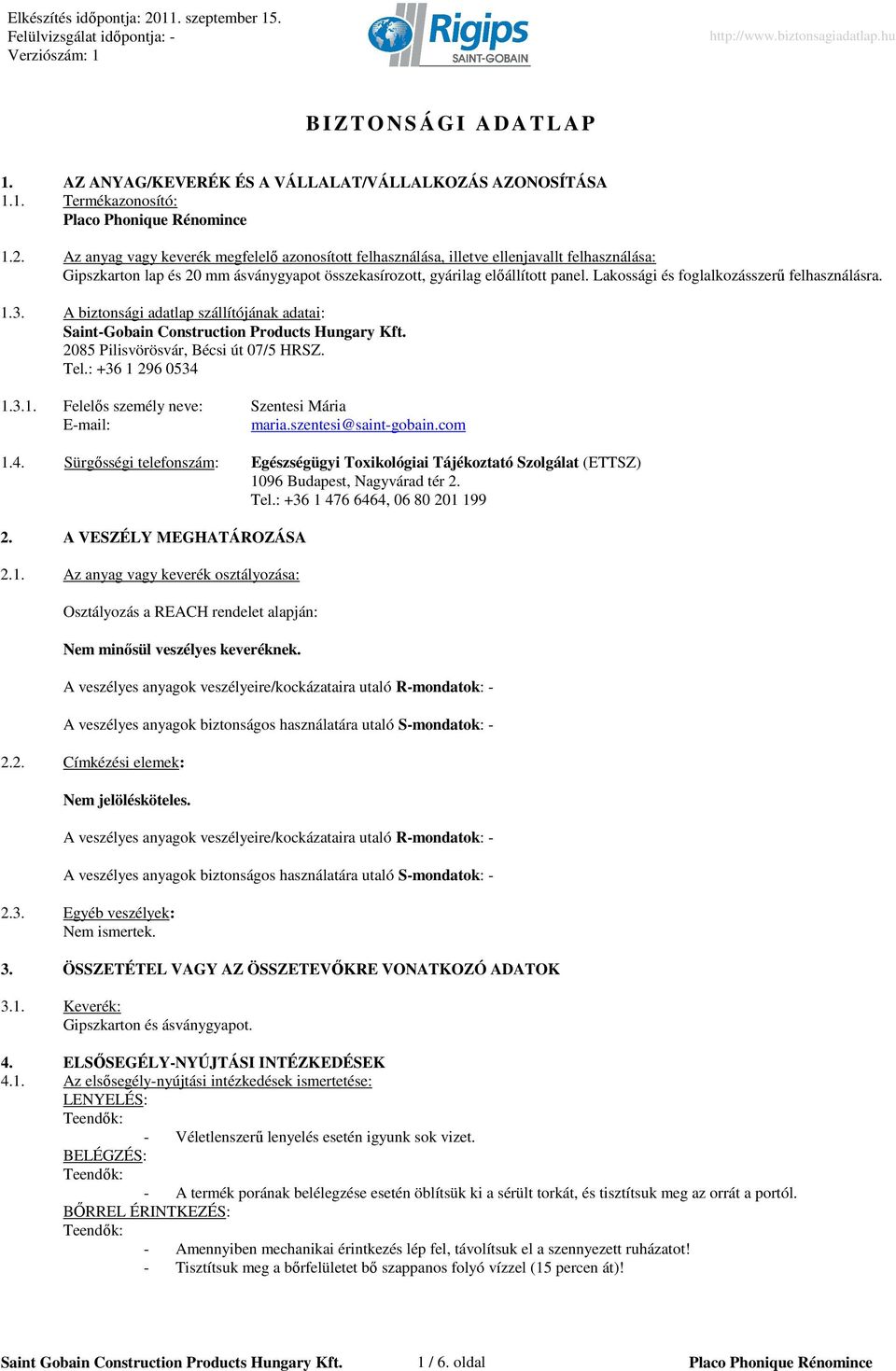 Elkészítés időpontja: 2011. szeptember 15.
Felülvizsgálat időpontja: -
Verziószám: 1

Rigips
SAINT-GOBAIN

http://www.biztonsagiadatlap.hu

BIZTONSÁGI ADATLAP

1. AZ ANYAG/KEVERÉK ÉS A VÁLLALAT/VÁLLALKOZÁS AZONOSÍTÁSA
1.1. Termékazonosító:
Placo Phonique Rénomince

1.2. Az anyag vagy keverék megfelelő azonosított felhasználása, illetve ellenjavallt felhasználása:
Gipszkarton lap és 20 mm ásványgyapot összekasírozott, gyárilag előállított panel. Lakossági és foglalkozásszerű felhasználásra.

1.3. A biztonsági adatlap szállítójának adatai:
Saint-Gobain Construction Products Hungary Kft.
2085 Pilisvörösvár, Bécsi út 07/5 HRSZ.
Tel.: +36 1 296 0534

1.3.1. Felelős személy neve: Szentesi Mária
E-mail: maria.szentesi@saint-gobain.com

1.4. Sürgősségi telefonszám: Egészségügyi Toxikológiai Tájékoztató Szolgálat (ETTSZ)
1096 Budapest, Nagyvárad tér 2.
Tel.: +36 1 476 6464, 06 80 201 199

2. A VESZÉLY MEGHATÁROZÁSA

2.1. Az anyag vagy keverék osztályozása:

Osztályozás a REACH rendelet alapján:

Nem minősül veszélyes keveréknek.

A veszélyes anyagok veszélyeire/kockázataira utaló R-mondatok: -

A veszélyes anyagok biztonságos használatára utaló S-mondatok: -

2.2. Címkézési elemek:

Nem jelölésköteles.

A veszélyes anyagok veszélyeire/kockázataira utaló R-mondatok: -

A veszélyes anyagok biztonságos használatára utaló S-mondatok: -

2.3. Egyéb veszélyek:
Nem ismertek.

3. ÖSSZETÉTEL VAGY AZ ÖSSZETEVŐKRE VONATKOZÓ ADATOK

3.1. Keverék:
Gipszkarton és ásványgyapot.

4. ELSŐSEGÉLY-NYÚJTÁSI INTÉZKEDÉSEK
4.1. Az elsősegély-nyújtási intézkedések ismertetése:
LENYELÉS:
Teendők:
- Véletlenszerű lenyelés esetén igyunk sok vizet.
BELÉGZÉS:
Teendők:
- A termék porának belélegzése esetén öblítsük ki a sérült torkát, és tisztítsuk meg az orrát a portól.
BŐRREL ÉRINTKEZÉS:
Teendők:
- Amennyiben mechanikai érintkezés lép fel, távolítsuk el a szennyezett ruházatot!
- Tisztítsuk meg a bőrfelületet bő szappanos folyó vízzel (15 percen át)!

Saint Gobain Construction Products Hungary Kft. 1 / 6. oldal Placo Phonique Rénomince